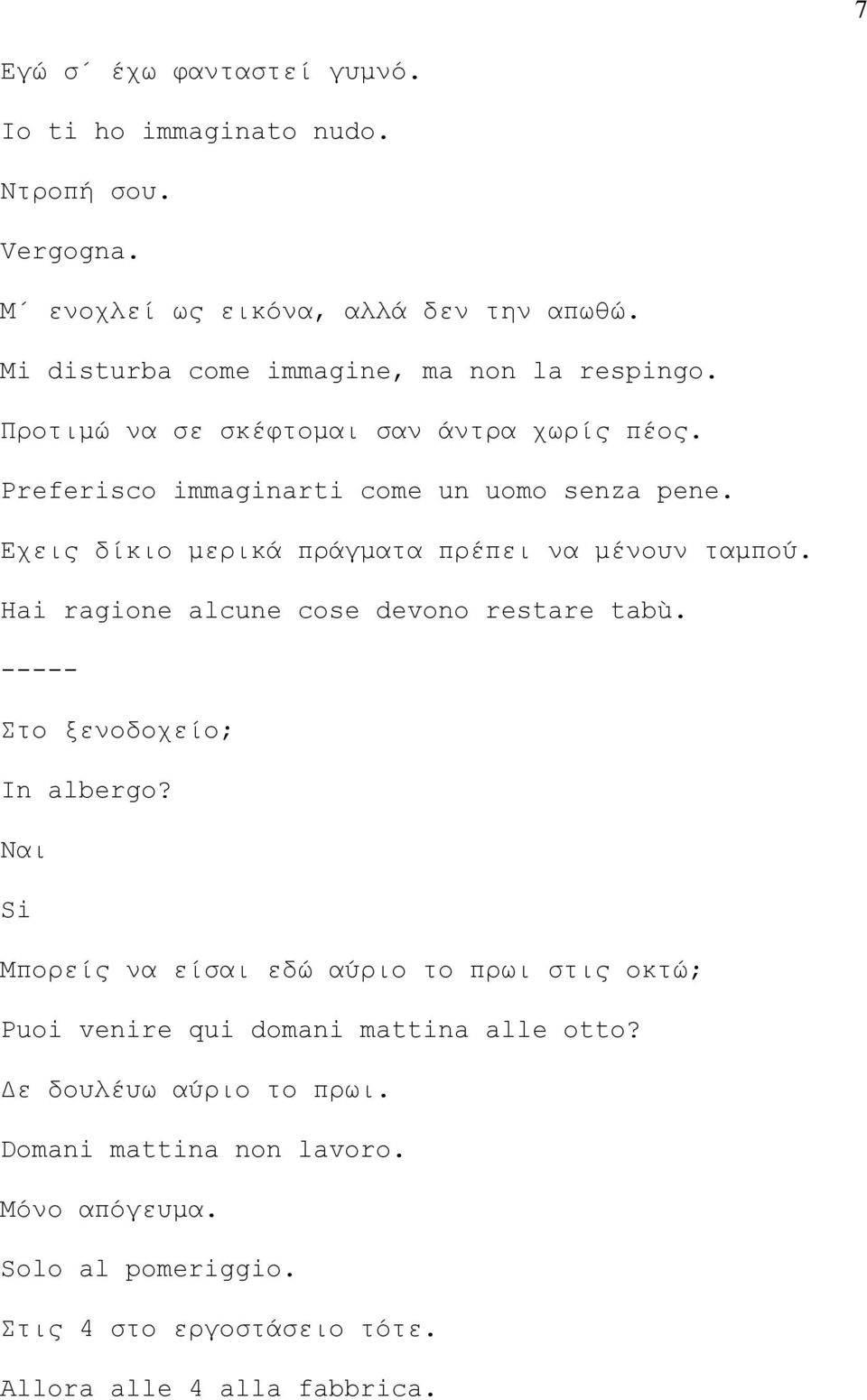 7

Εγώ σ΄ έχω φανταστεί γυμνό.

Io ti ho immaginato nudo.

Ντροπή σου.

Vergogna.

Μ΄ ενοχλεί ως εικόνα, αλλά δεν την απωθώ.

Mi disturba come immagine, ma non la respingo.

Προτιμώ να σε σκέφτομαι σαν άντρα χωρίς πέος.

Preferisco immaginarti come un uomo senza pene.

Εχεις δίκιο μερικά πράγματα πρέπει να μένουν ταμπού.

Hai ragione alcune cose devono restare tabù.

-----

Στο ξενοδοχείο;

In albergo?

Ναι

Si

Μπορείς να είσαι εδώ αύριο το πρωι στις οκτώ;

Puoi venire qui domani mattina alle otto?

Δε δουλέυω αύριο το πρωι.

Domani mattina non lavoro.

Μόνο απόγευμα.

Solo al pomeriggio.

Στις 4 στο εργοστάσειο τότε.

Allora alle 4 alla fabbrica.